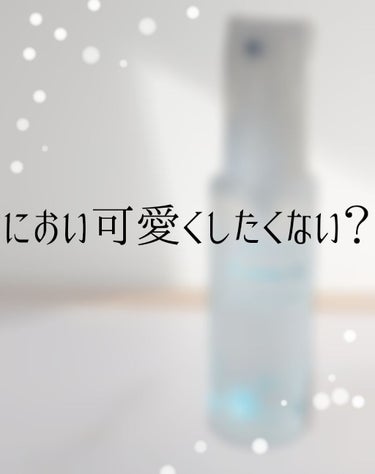 におい可愛くしたくない？